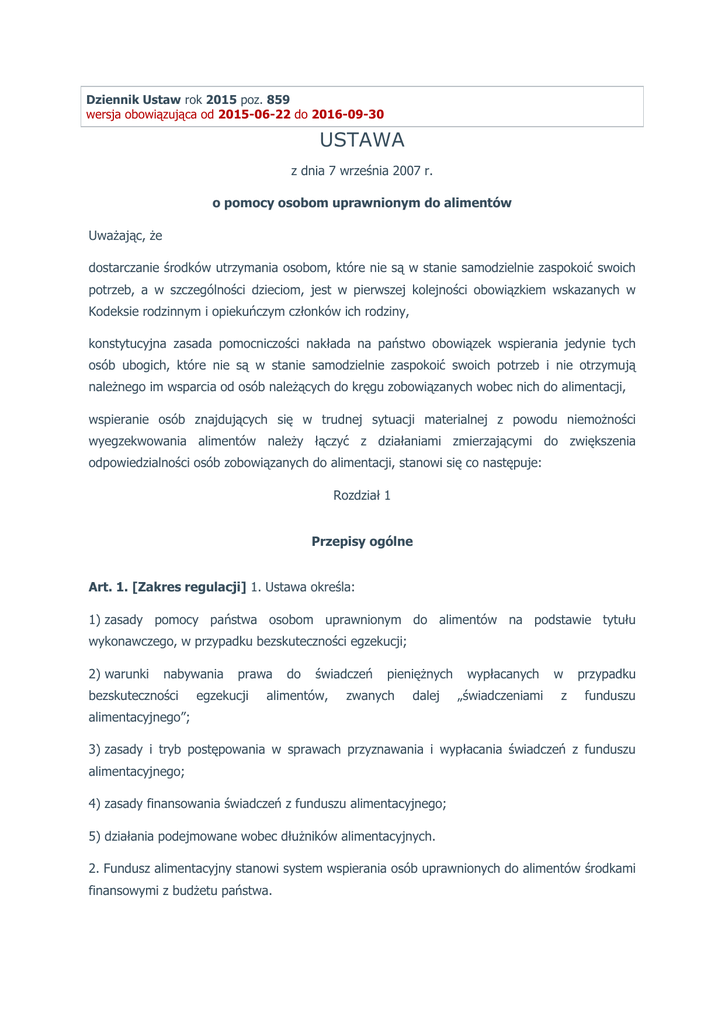 Dziennik Ustaw rok 2015 poz. 859
wersja obowiązująca od 2015-06-22 do 2016-09-30

USTAWA

z dnia 7 września 2007 r.

o pomocy osobom uprawnionym do alimentów

Uważając, że

dostarczanie środków utrzymania osobom, które nie są w stanie samodzielnie zaspokoić swoich potrzeb, a w szczególności dzieciom, jest w pierwszej kolejności obowiązkiem wskazanych w Kodeksie rodzinnym i opiekuńczym członków ich rodziny,

konstytucyjna zasada pomocniczości nakłada na państwo obowiązek wspierania jedynie tych osób ubogich, które nie są w stanie samodzielnie zaspokoić swoich potrzeb i nie otrzymują należnego im wsparcia od osób należących do kręgu zobowiązanych wobec nich do alimentacji,

wspieranie osób znajdujących się w trudnej sytuacji materialnej z powodu niemożności wyegzekwowania alimentów należy łączyć z działaniami zmierzającymi do zwiększenia odpowiedzialności osób zobowiązanych do alimentacji, stanowi się co następuje:

Rozdział 1

Przepisy ogólne

Art. 1. [Zakres regulacji] 1. Ustawa określa:

1) zasady pomocy państwa osobom uprawnionym do alimentów na podstawie tytułu wykonawczego, w przypadku bezskuteczności egzekucji;

2) warunki nabywania prawa do świadczeń pieniężnych wypłacanych w przypadku bezskuteczności egzekucji alimentów, zwanych dalej „świadczeniami z funduszu alimentacyjnego";

3) zasady i tryb postępowania w sprawach przyznawania i wypłacania świadczeń z funduszu alimentacyjnego;

4) zasady finansowania świadczeń z funduszu alimentacyjnego;

5) działania podejmowane wobec dłużników alimentacyjnych.

2. Fundusz alimentacyjny stanowi system wspierania osób uprawnionych do alimentów środkami finansowymi z budżetu państwa.